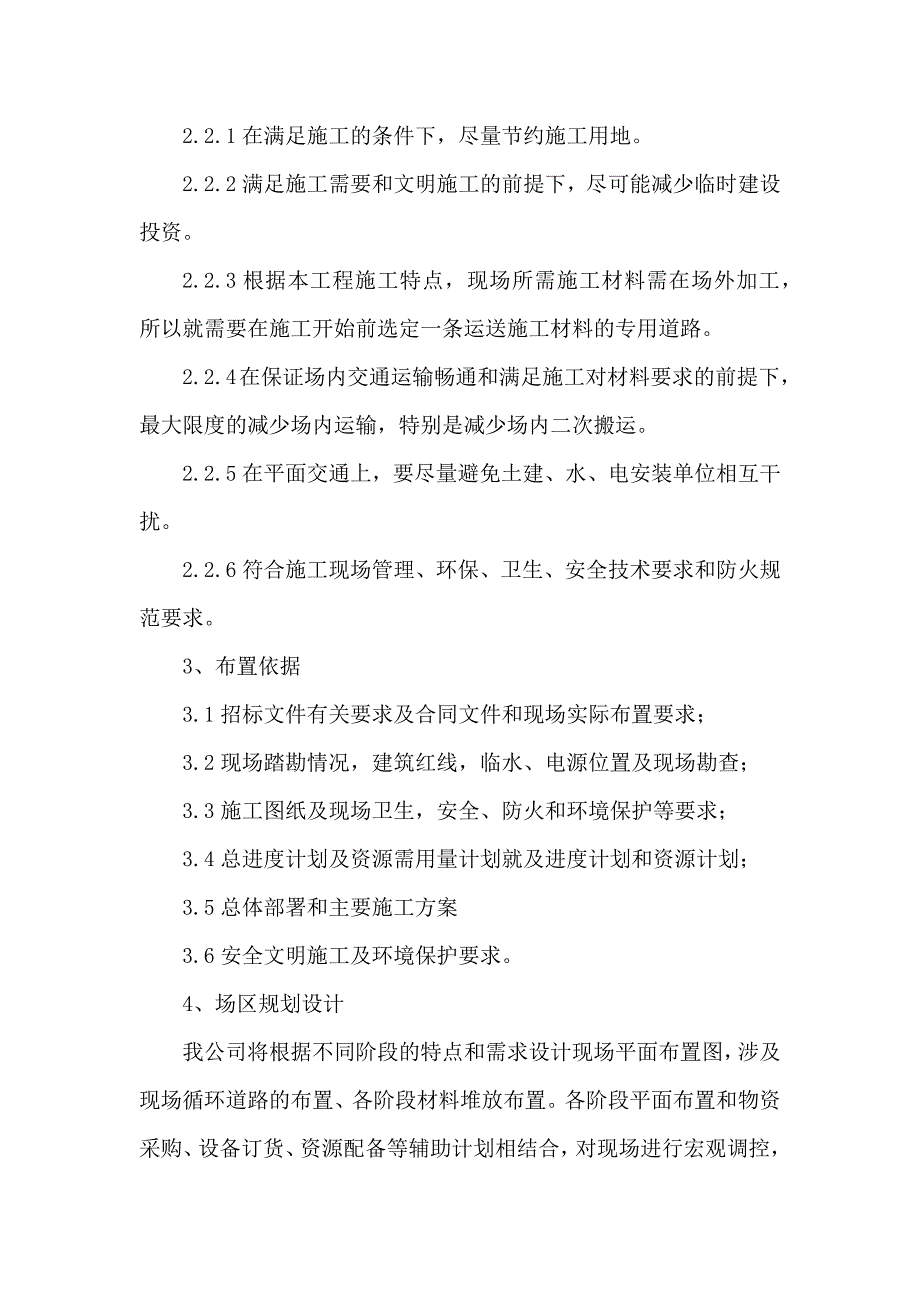 2.2.1 在满足施工的条件下，尽量节约施工用地。

2.2.2 满足施工需要和文明施工的前提下，尽可能减少临时建设投资。

2.2.3 根据本工程施工特点，现场所需施工材料需在场外加工，所以就需要在施工开始前选定一条运送施工材料的专用道路。

2.2.4 在保证场内交通运输畅通和满足施工对材料要求的前提下，最大限度的减少场内运输，特别是减少场内二次搬运。

2.2.5 在平面交通上，要尽量避免土建、水、电安装单位相互干扰。

2.2.6 符合施工现场管理、环保、卫生、安全技术要求和防火规范要求。

3、布置依据

3.1 招标文件有关要求及合同文件和现场实际布置要求；

3.2 现场踏勘情况，建筑红线，临水、电源位置及现场勘查；

3.3 施工图纸及现场卫生，安全、防火和环境保护等要求；

3.4 总进度计划及资源需用量计划就及进度计划和资源计划；

3.5 总体部署和主要施工方案

3.6 安全文明施工及环境保护要求。

4、场区规划设计

我公司将根据不同阶段的特点和需求设计现场平面布置图，涉及现场循环道路的布置、各阶段材料堆放布置。各阶段平面布置和物资采购、设备订货、资源配备等辅助计划相结合，对现场进行宏观调控，